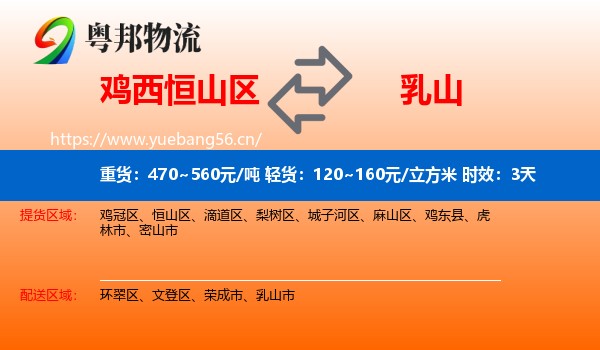 粤邦物流

鸡西恒山区

乳山

https://www.yuebang56.cn/

重货：470~560元/吨 轻货：120~160元/立方米 时效：3天

提货区域：

鸡冠区、恒山区、滴道区、梨树区、城子河区、麻山区、鸡东县、虎林市、密山市

配送区域：

环翠区、文登区、荣成市、乳山市